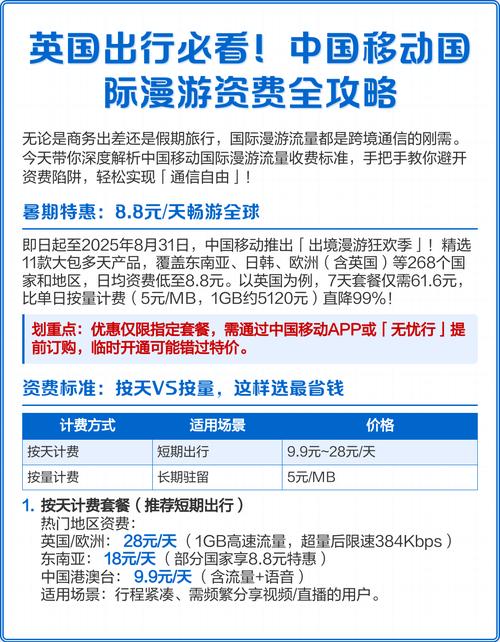 英国出行必看！中国移动国际漫游资费全攻略

无论是商务出差还是假期旅行，国际漫游流量都是跨境通信的刚需。今天带你深度解析中国移动国际漫游流量收费标准，手把手教你避开资费陷阱，轻松实现「通信自由」！

暑期特惠：8.8元/天畅游全球

即日起至2025年8月31日，中国移动推出「出境漫游狂欢季」！精选11款大包多天产品，覆盖东南亚、日韩、欧洲（含英国）等268个国家和地区，日均资费低至8.8元。以英国为例，7天套餐仅需61.6元，比单日按量计费（5元/MB，1GB约5120元）直降99%！

划重点：优惠仅限指定套餐，需通过中国移动APP或「无忧行」提前订购，临时开通可能错过特价。

资费标准：按天VS按量，这样选最省钱

| 计费方式 | 适用场景 | 价格 |
|---|---|---|
| 按天计费 | 短期出行 | 9.9元~28元/天 |
| 按量计费 | 长期驻留 | 5元/MB |

1. 按天计费套餐（推荐短期出行）
热门地区资费：
英国/欧洲：28元/天（1GB高速流量，超量后限速384Kbps）
东南亚：18元/天（部分国家享8.8元特惠）
中国港澳台：9.9元/天（含流量+语音）
适用场景：行程紧凑、需频繁分享视频/直播的用户。